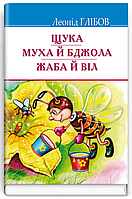 Леонід ГЛІБОВ

ЩУКА
МУХА Й БДЖОЛА
ЖАБА Й ВІЛ